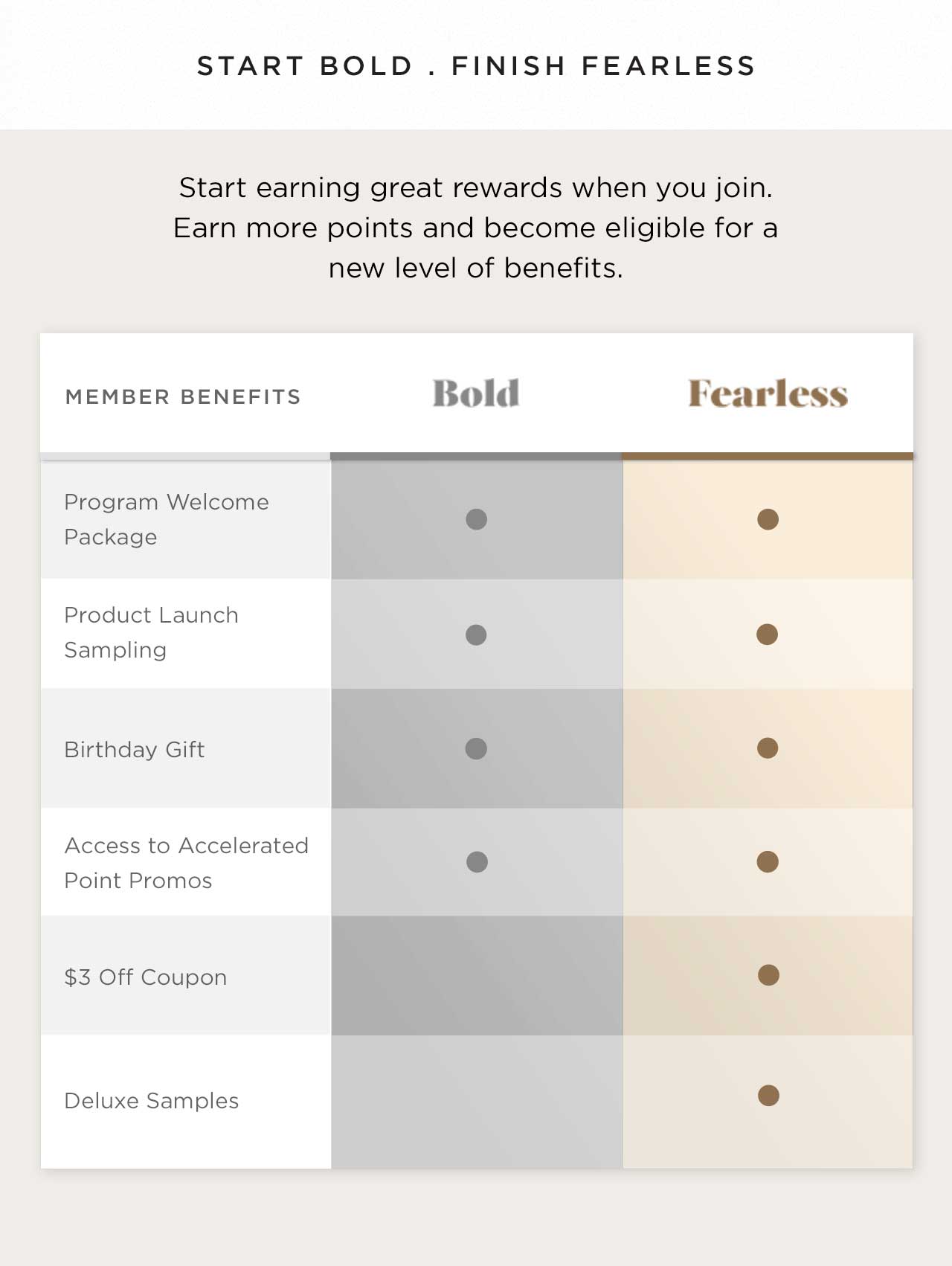 START BOLD . FINISH FEARLESS

Start earning great rewards when you join. Earn more points and become eligible for a new level of benefits.

| MEMBER BENEFITS | Bold | Fearless |
|---|---|---|
| Program Welcome Package | ● | ● |
| Product Launch Sampling | ● | ● |
| Birthday Gift | ● | ● |
| Access to Accelerated Point Promos | ● | ● |
| $3 Off Coupon | | ● |
| Deluxe Samples | | ● |